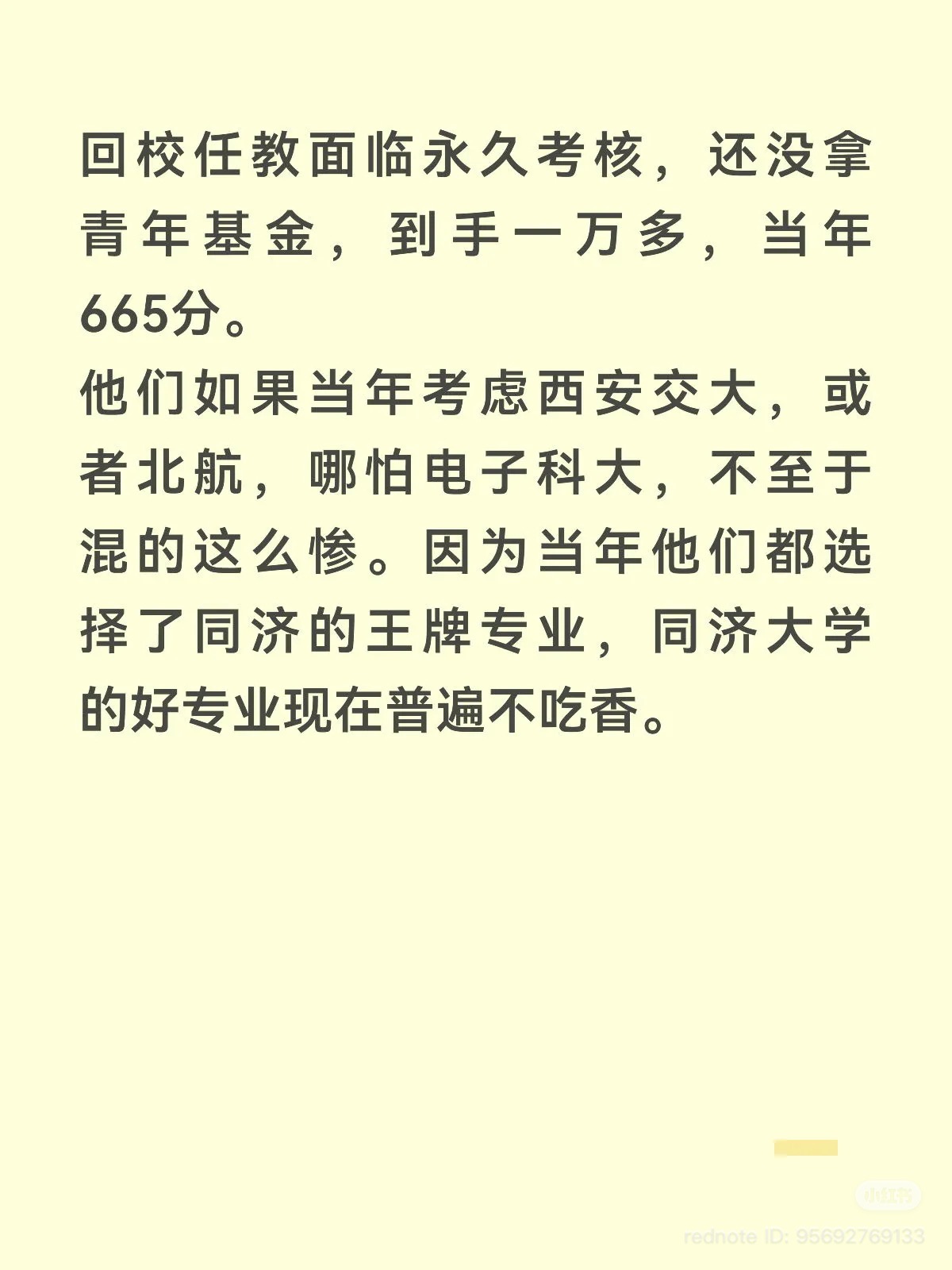 回校任教面临永久考核，还没拿青年基金，到手一万多，当年665分。

他们如果当年考虑西安交大，或者北航，哪怕电子科大，不至于混的这么惨。因为当年他们都选择了同济的王牌专业，同济大学的好专业现在普遍不吃香。

小红书
rednote ID: 95692769133